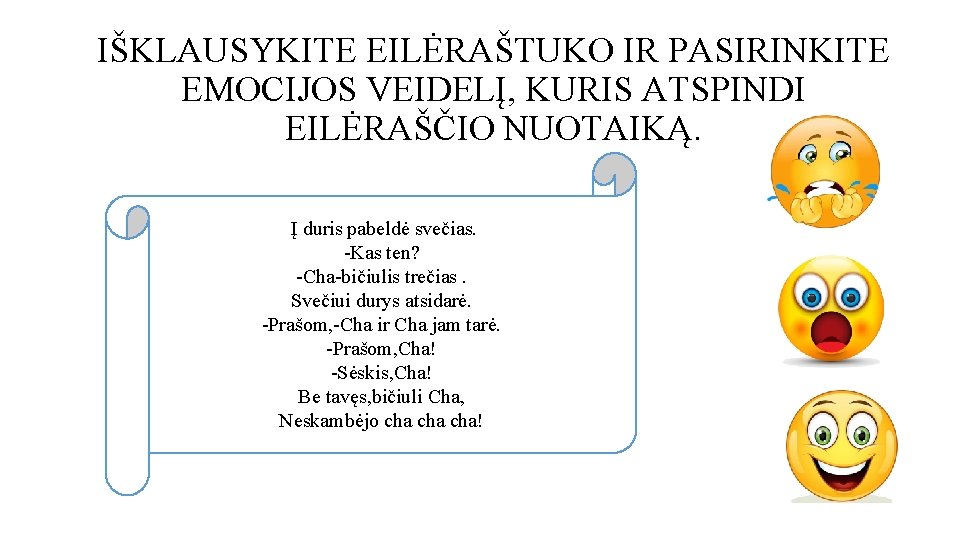 IŠKLAUSYKITE EILĖRAŠTUKO IR PASIRINKITE EMOCIJOS VEIDELĮ, KURIS ATSPINDI EILĖRAŠČIO NUOTAIKĄ.

Į duris pabeldė svečias.
-Kas ten?
-Cha-bičiulis trečias .
Svečiui durys atsidarė.
-Prašom,-Cha ir Cha jam tarė.
-Prašom,Cha!
-Sėskis,Cha!
Be tavęs,bičiuli Cha,
Neskambėjo cha cha cha!